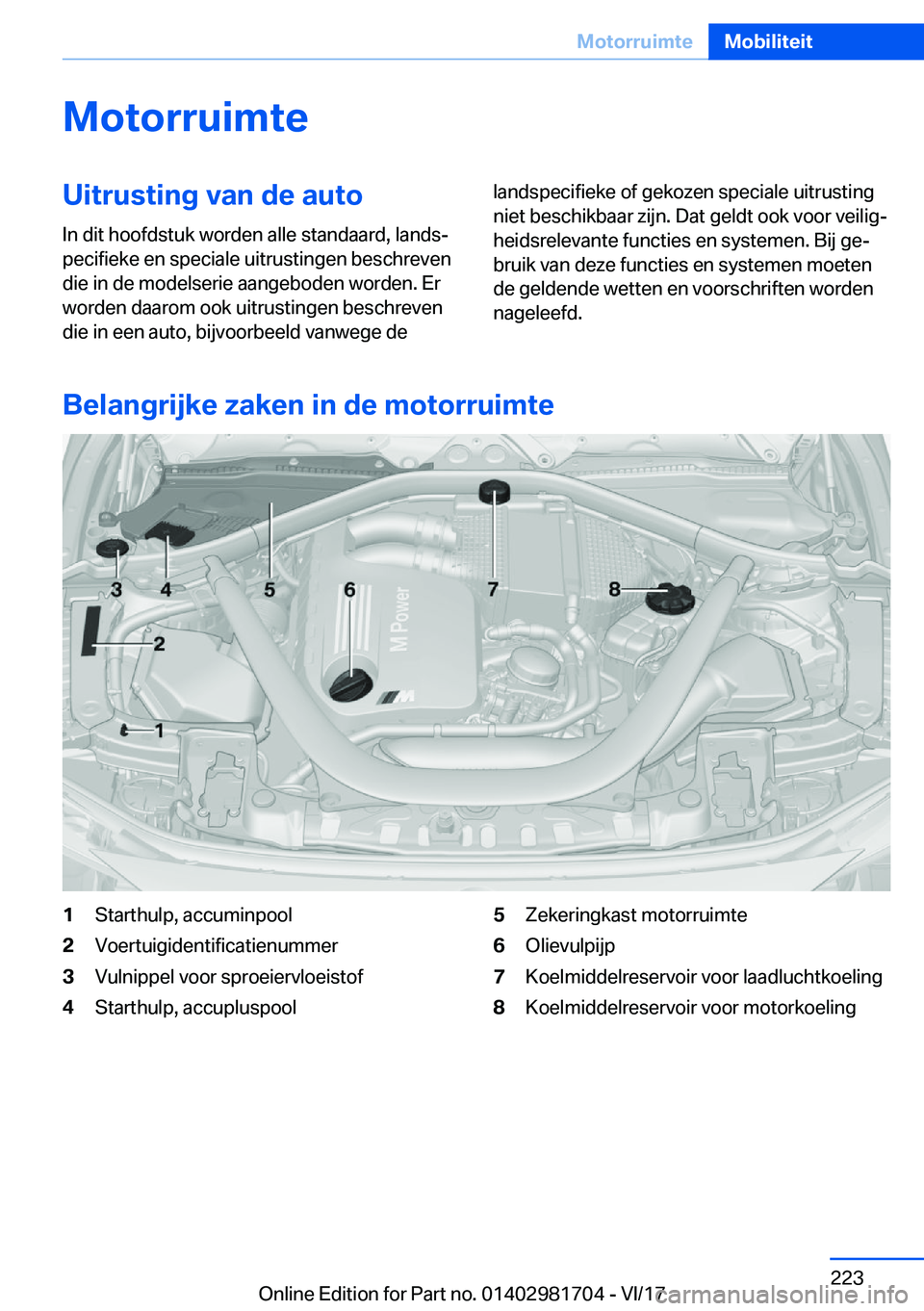 Motorruimte Mobiliteit

Motorruimte

Uitrusting van de auto

In dit hoofdstuk worden alle standaard, landspecifieke en speciale uitrustingen beschreven die in de modelserie aangeboden worden. Er worden daarom ook uitrustingen beschreven die in een auto, bijvoorbeeld vanwege de landspecifieke of gekozen speciale uitrusting niet beschikbaar zijn. Dat geldt ook voor veiligheidsrelevante functies en systemen. Bij gebruik van deze functies en systemen moeten de geldende wetten en voorschriften worden nageleefd.

Belangrijke zaken in de motorruimte

3 4 5 6 7 8 2 1 M Power

1 Starthulp, accuminpool
2 Voertuigidentificatienummer
3 Vulnippel voor sproeiervloeistof
4 Starthulp, accupluspool
5 Zekeringkast motorruimte
6 Olievulpijp
7 Koelmiddelreservoir voor laadluchtkoeling
8 Koelmiddelreservoir voor motorkoeling

223

Online Edition for Part no. 01402981704 - VI/17 carmanualsonline.info